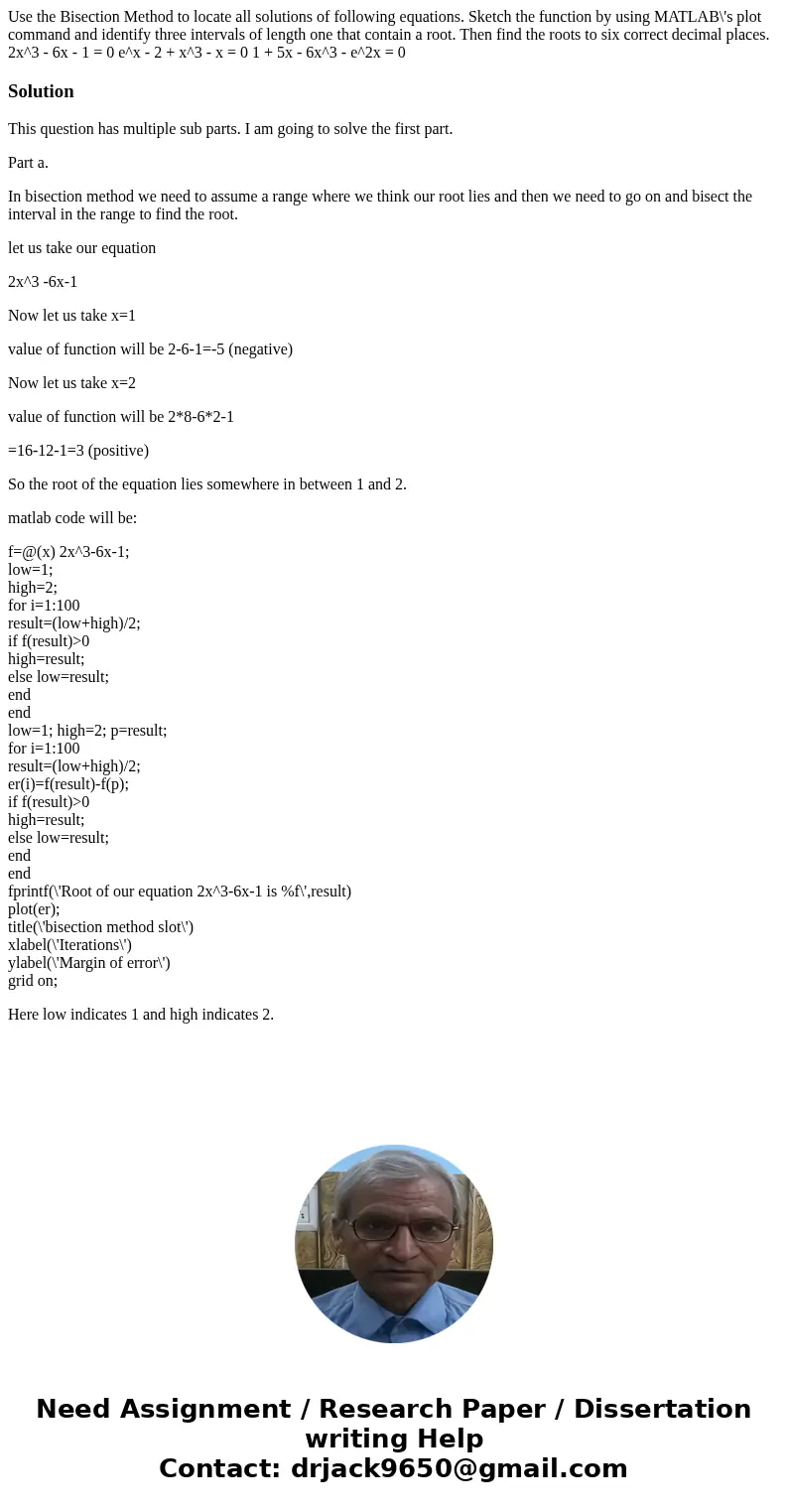 Use the Bisection Method to locate all solutions of following equations. Sketch the function by using MATLAB\'s plot command and identify three intervals of length one that contain a root. Then find the roots to six correct decimal places. 2x^3 - 6x - 1 = 0 e^x - 2 + x^3 - x = 0 1 + 5x - 6x^3 - e^2x = 0

Solution

This question has multiple sub parts. I am going to solve the first part.

Part a.

In bisection method we need to assume a range where we think our root lies and then we need to go on and bisect the interval in the range to find the root.

let us take our equation

2x^3 -6x-1

Now let us take x=1

value of function will be 2-6-1=-5 (negative)

Now let us take x=2

value of function will be 2*8-6*2-1

=16-12-1=3 (positive)

So the root of the equation lies somewhere in between 1 and 2.

matlab code will be:

f=@(x) 2x^3-6x-1;
low=1;
high=2;
for i=1:100
result=(low+high)/2;
if f(result)>0
high=result;
else low=result;
end
end
low=1; high=2; p=result;
for i=1:100
result=(low+high)/2;
er(i)=f(result)-f(p);
if f(result)>0
high=result;
else low=result;
end
end
fprintf(\'Root of our equation 2x^3-6x-1 is %f\',result)
plot(er);
title(\'bisection method slot\')
xlabel(\'Iterations\')
ylabel(\'Margin of error\')
grid on;

Here low indicates 1 and high indicates 2.

Need Assignment / Research Paper / Dissertation writing Help
Contact: drjack9650@gmail.com